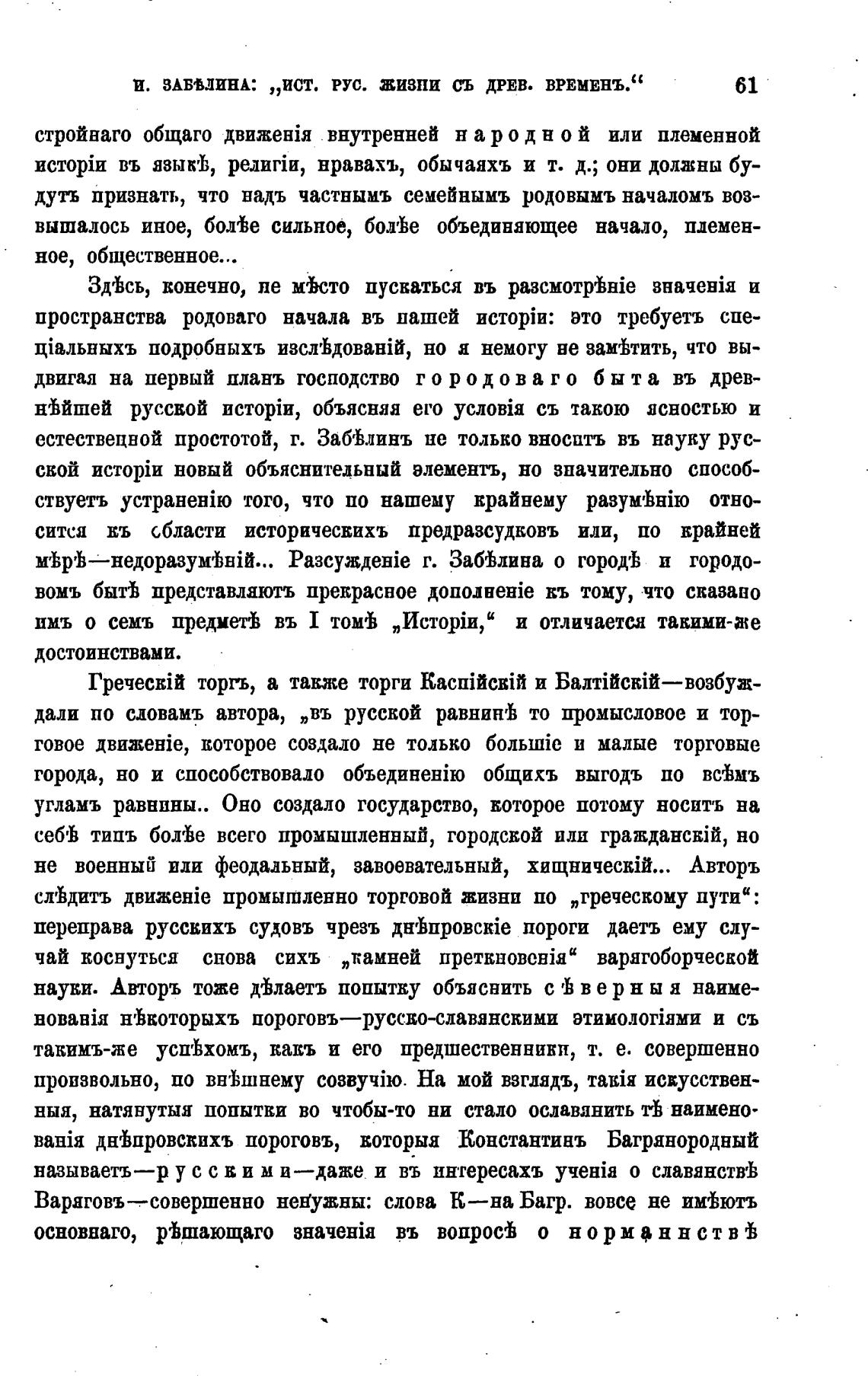 И. ЗАБѢЛИНА: „ИСТ. РУС. ЖИЗНИ СЪ ДРЕВ. ВРЕМЕНЪ.“ 61

стройнаго общаго движенія внутренней народной или племенной исторіи въ языкѣ, религіи, нравахъ, обычаяхъ и т. д.; они должны будутъ признать, что надъ частнымъ семейнымъ родовымъ началомъ возвышалось иное, болѣе сильное, болѣе объединяющее начало, племенное, общественное...

Здѣсь, конечно, не мѣсто пускаться въ разсмотрѣніе значенія и пространства родоваго начала въ нашей исторіи: это требуетъ спеціальныхъ подробныхъ изслѣдованій, но я немогу не замѣтить, что выдвигая на первый планъ господство городоваго быта въ древнѣйшей русской исторіи, объясняя его условія съ такою ясностью и естественной простотой, г. Забѣлинъ не только вноситъ въ науку русской исторіи новый объяснительный элементъ, но значительно способствуетъ устраненію того, что по нашему крайнему разумѣнію относится къ области историческихъ предразсудковъ или, по крайней мѣрѣ—недоразумѣній... Разсужденіе г. Забѣлина о городѣ и городовомъ бытѣ представляютъ прекрасное дополненіе къ тому, что сказано имъ о семъ предметѣ въ I томѣ „Исторіи,“ и отличается такими-же достоинствами.

Греческій торгъ, а также торги Каспійскій и Балтійскій—возбуждали по словамъ автора, „въ русской равнинѣ то промысловое и торговое движеніе, которое создало не только большіе и малые торговые города, но и способствовало объединенію общихъ выгодъ по всѣмъ угламъ равнины.. Оно создало государство, которое потому носитъ на себѣ типъ болѣе всего промышленный, городской или гражданскій, но не военный или феодальный, завоевательный, хищническій... Авторъ слѣдитъ движеніе промышленно торговой жизни по „греческому пути“: переправа русскихъ судовъ чрезъ днѣпровскіе пороги даетъ ему случай коснуться снова сихъ „камней преткновенія“ варягоборческой науки. Авторъ тоже дѣлаетъ попытку объяснить сѣверныя наименованія нѣкоторыхъ пороговъ—русско-славянскими этимологіями и съ такимъ-же успѣхомъ, какъ и его предшественники, т. е. совершенно произвольно, по внѣшнему созвучію. На мой взглядъ, такія искусственныя, натянутыя попытки во чтобы-то ни стало ославянить тѣ наименованія днѣпровскихъ пороговъ, которыя Константинъ Багрянородный называетъ—русскими—даже и въ интересахъ ученія о славянствѣ Варяговъ—совершенно ненужны: слова К—на Багр. вовсе не имѣютъ основнаго, рѣшающаго значенія въ вопросѣ о норманнствѣ